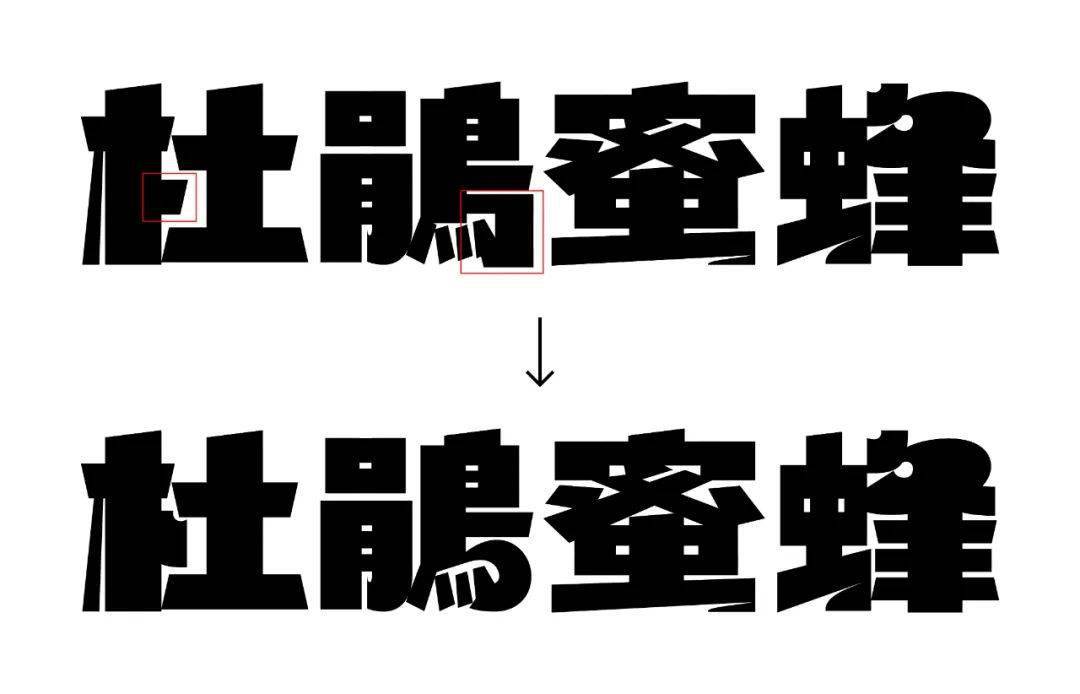 杜鹃蜜蜂
↓
杜鹃蜜蜂